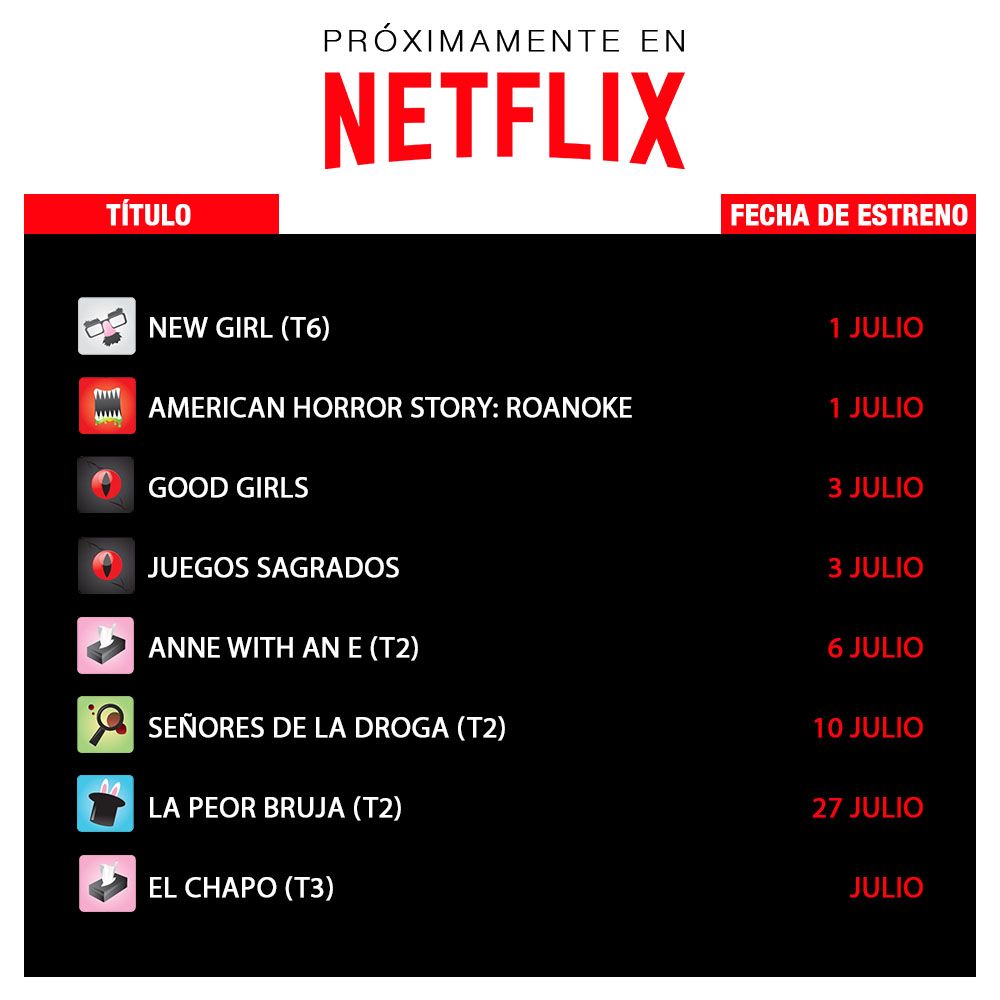 PRÓXIMAMENTE EN
NETFLIX

| TÍTULO | FECHA DE ESTRENO |
|---|---|
| NEW GIRL (T6) | 1 JULIO |
| AMERICAN HORROR STORY: ROANOKE | 1 JULIO |
| GOOD GIRLS | 3 JULIO |
| JUEGOS SAGRADOS | 3 JULIO |
| ANNE WITH AN E (T2) | 6 JULIO |
| SEÑORES DE LA DROGA (T2) | 10 JULIO |
| LA PEOR BRUJA (T2) | 27 JULIO |
| EL CHAPO (T3) | JULIO |